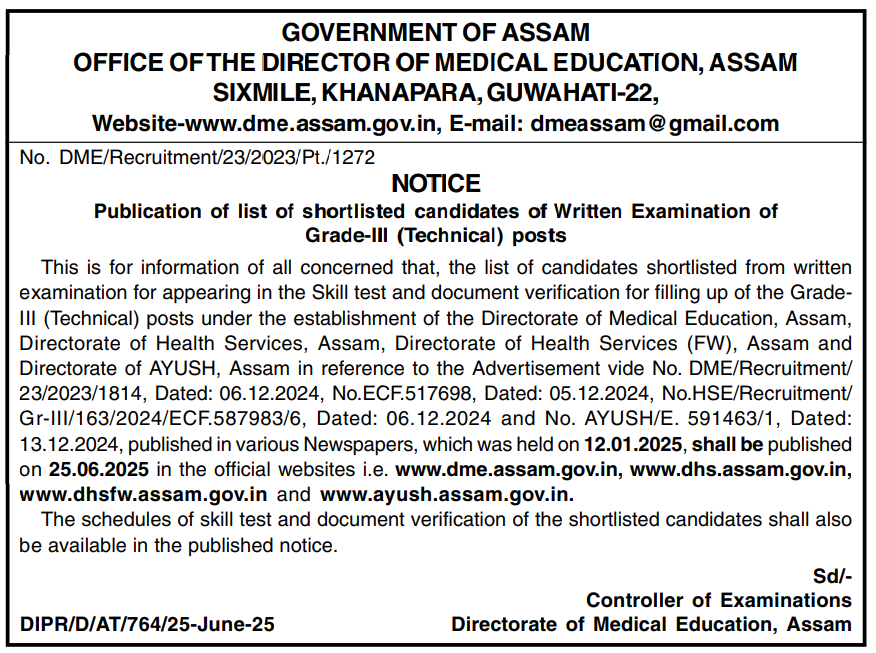 GOVERNMENT OF ASSAM
OFFICE OF THE DIRECTOR OF MEDICAL EDUCATION, ASSAM
SIXMILE, KHANAPARA, GUWAHATI-22,
Website-www.dme.assam.gov.in, E-mail: dmeassam@gmail.com

No. DME/Recruitment/23/2023/Pt./1272

NOTICE

Publication of list of shortlisted candidates of Written Examination of Grade-III (Technical) posts

This is for information of all concerned that, the list of candidates shortlisted from written examination for appearing in the Skill test and document verification for filling up of the Grade-III (Technical) posts under the establishment of the Directorate of Medical Education, Assam, Directorate of Health Services, Assam, Directorate of Health Services (FW), Assam and Directorate of AYUSH, Assam in reference to the Advertisement vide No. DME/Recruitment/23/2023/1814, Dated: 06.12.2024, No.ECF.517698, Dated: 05.12.2024, No.HSE/Recruitment/Gr-III/163/2024/ECF.587983/6, Dated: 06.12.2024 and No. AYUSH/E. 591463/1, Dated: 13.12.2024, published in various Newspapers, which was held on 12.01.2025, shall be published on 25.06.2025 in the official websites i.e. www.dme.assam.gov.in, www.dhs.assam.gov.in, www.dhsfw.assam.gov.in and www.ayush.assam.gov.in.

The schedules of skill test and document verification of the shortlisted candidates shall also be available in the published notice.

Sd/-
Controller of Examinations
Directorate of Medical Education, Assam

DIPR/D/AT/764/25-June-25